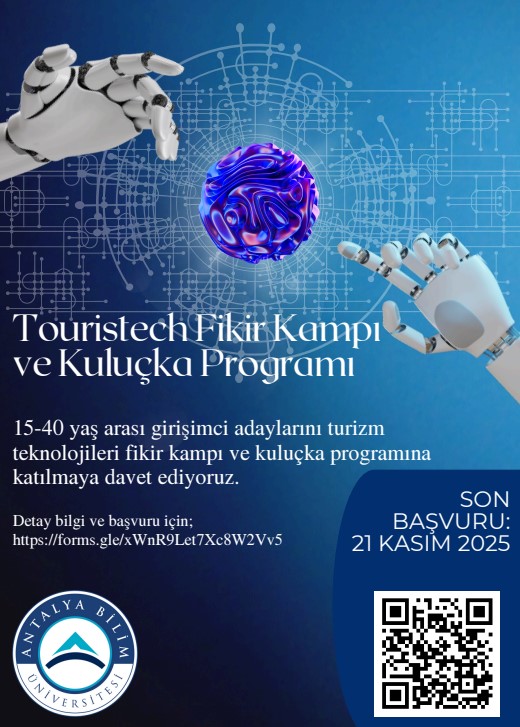 Touristech Fikir Kampı ve Kuluçka Programı

15-40 yaş arası girişimci adaylarını turizm teknolojileri fikir kampı ve kuluçka programına katılmaya davet ediyoruz.

Detay bilgi ve başvuru için;
https://forms.gle/xWnR9Let7Xc8W2Vv5

SON
BAŞVURU:
21 KASIM 2025

ANTALYA BİLİM
ÜNİVERSİTESİ